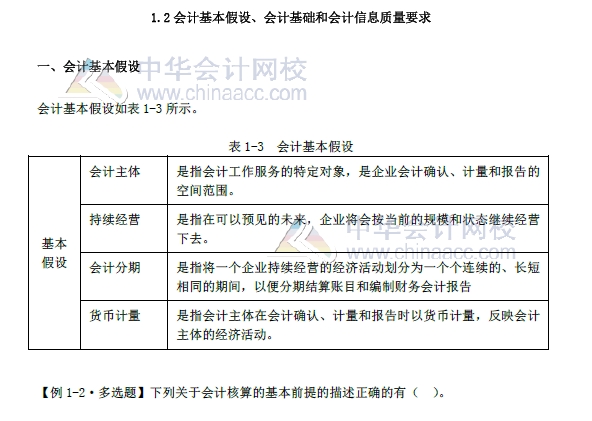 1.2 会计基本假设、会计基础和会计信息质量要求

一、会计基本假设

中华会计网校
www.chinaacc.com

会计基本假设如表 1-3 所示。

表 1-3 会计基本假设

| 基本假设 | 会计主体 | 是指会计工作服务的特定对象，是企业会计确认、计量和报告的空间范围。 |
|---|---|---|
| | 持续经营 | 是指在可以预见的未来，企业将会按当前的规模和状态继续经营下去。 |
| | 会计分期 | 是指将一个企业持续经营的经济活动划分为一个个连续的、长短相同的期间，以便分期结算账目和编制财务会计报告 |
| | 货币计量 | 是指会计主体在会计确认、计量和报告时以货币计量，反映会计主体的经济活动。 |

中华会计网校
www.chinaacc.com

【例 1-2·多选题】下列关于会计核算的基本前提的描述正确的有（ ）。